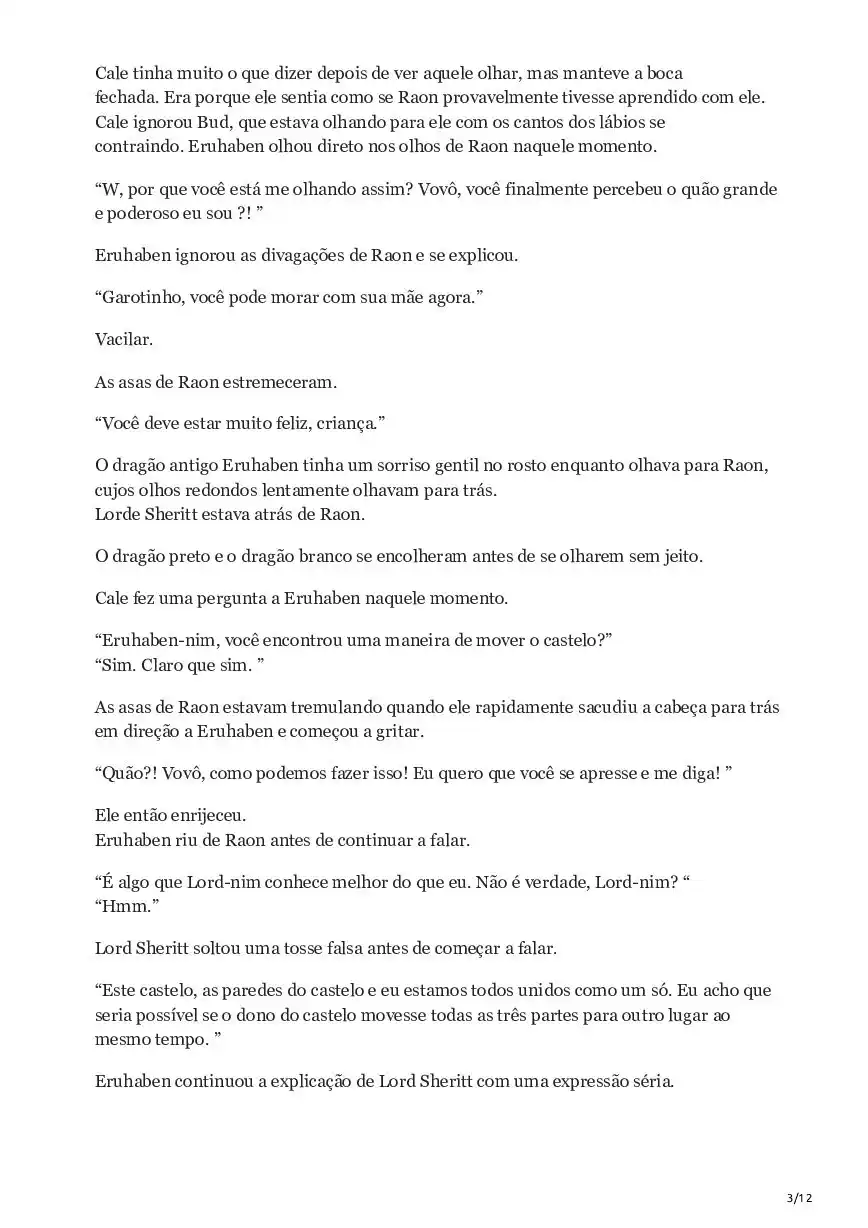 Cale tinha muito o que dizer depois de ver aquele olhar, mas manteve a boca fechada. Era porque ele sentia como se Raon provavelmente tivesse aprendido com ele. Cale ignorou Bud, que estava olhando para ele com os cantos dos lábios se contraindo. Eruhaben olhou direto nos olhos de Raon naquele momento.

“W, por que você está me olhando assim? Vovô, você finalmente percebeu o quão grande e poderoso eu sou ?! ”

Eruhaben ignorou as divagações de Raon e se explicou.

“Garotinho, você pode morar com sua mãe agora.”

Vacilar.

As asas de Raon estremeceram.

“Você deve estar muito feliz, criança.”

O dragão antigo Eruhaben tinha um sorriso gentil no rosto enquanto olhava para Raon, cujos olhos redondos lentamente olhavam para trás.
Lorde Sheritt estava atrás de Raon.

O dragão preto e o dragão branco se encolheram antes de se olharem sem jeito.

Cale fez uma pergunta a Eruhaben naquele momento.

“Eruhaben-nim, você encontrou uma maneira de mover o castelo?”
“Sim. Claro que sim. ”

As asas de Raon estavam tremulando quando ele rapidamente sacudiu a cabeça para trás em direção a Eruhaben e começou a gritar.

“Quão?! Vovô, como podemos fazer isso! Eu quero que você se apresse e me diga! ”

Ele então enrijeceu.
Eruhaben riu de Raon antes de continuar a falar.

“É algo que Lord-nim conhece melhor do que eu. Não é verdade, Lord-nim? “
“Hmm.”

Lord Sheritt soltou uma tosse falsa antes de começar a falar.

“Este castelo, as paredes do castelo e eu estamos todos unidos como um só. Eu acho que seria possível se o dono do castelo movesse todas as três partes para outro lugar ao mesmo tempo. ”

Eruhaben continuou a explicação de Lord Sheritt com uma expressão séria.

3/12